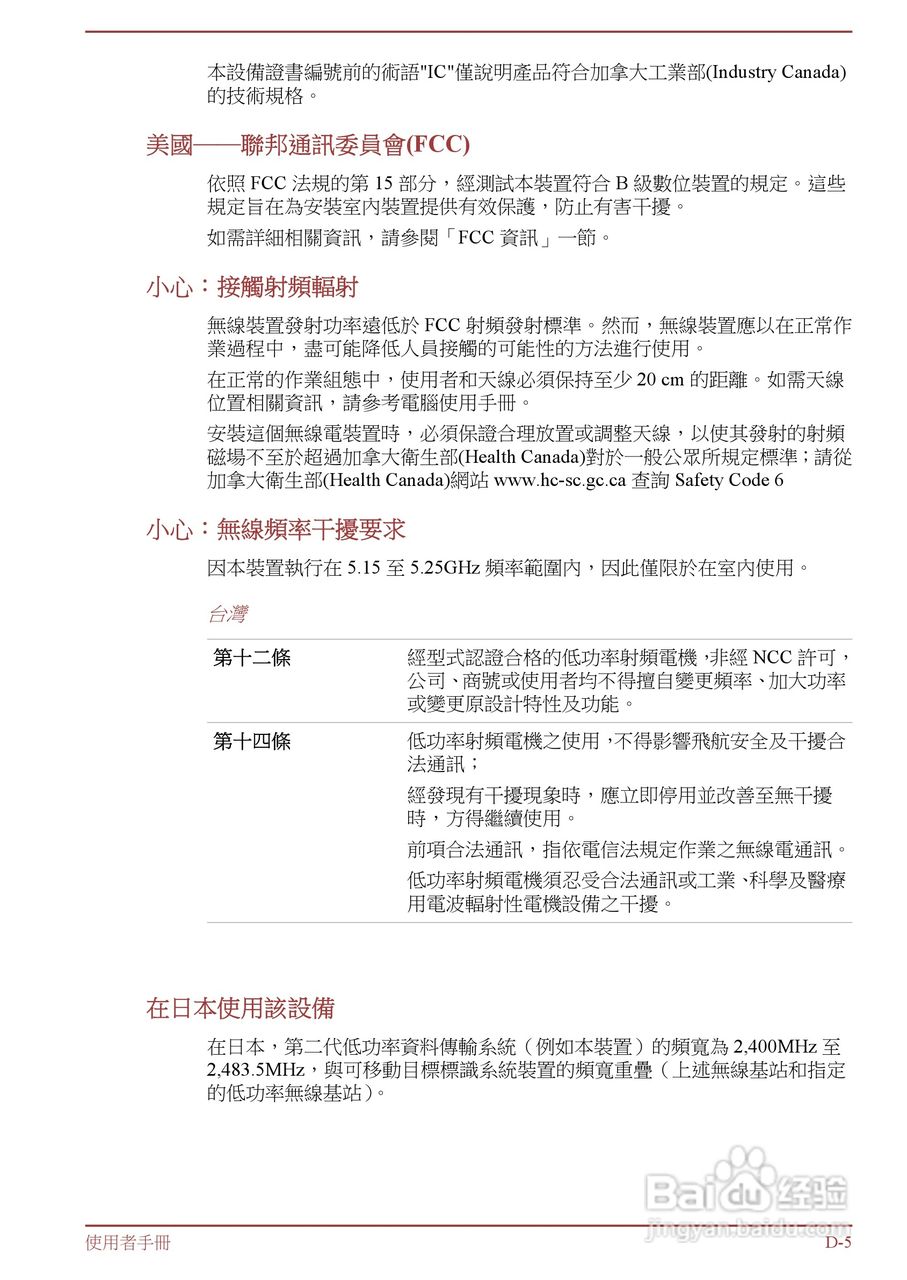 本設備證書編號前的術語"IC"僅說明產品符合加拿大工業部(Industry Canada)的技術規格。

美國——聯邦通訊委員會(FCC)

依照 FCC 法規的第 15 部分，經測試本裝置符合 B 級數位裝置的規定。這些規定旨在為安裝室內裝置提供有效保護，防止有害干擾。

如需詳細相關資訊，請參閱「FCC 資訊」一節。

小心：接觸射頻輻射

無線裝置發射功率遠低於 FCC 射頻發射標準。然而，無線裝置應以在正常作業過程中，盡可能降低人員接觸的可能性的方法進行使用。

在正常的作業組態中，使用者和天線必須保持至少 20 cm 的距離。如需天線位置相關資訊，請參考電腦使用手冊。

安裝這個無線電裝置時，必須保證合理放置或調整天線，以使其發射的射頻磁場不至於超過加拿大衛生部(Health Canada)對於一般公眾所規定標準；請從加拿大衛生部(Health Canada)網站 www.hc-sc.gc.ca 查詢 Safety Code 6

小心：無線頻率干擾要求

因本裝置執行在 5.15 至 5.25GHz 頻率範圍內，因此僅限於在室內使用。

台灣

| 第十二條 | 經型式認證合格的低功率射頻電機，非經 NCC 許可，公司、商號或使用者均不得擅自變更頻率、加大功率或變更原設計特性及功能。 |
|---|---|
| 第十四條 | 低功率射頻電機之使用，不得影響飛航安全及干擾合法通訊；<br>經發現有干擾現象時，應立即停用並改善至無干擾時，方得繼續使用。<br>前項合法通訊，指依電信法規定作業之無線電通訊。<br>低功率射頻電機須忍受合法通訊或工業、科學及醫療用電波輻射性電機設備之干擾。 |

在日本使用該設備

在日本，第二代低功率資料傳輸系統（例如本裝置）的頻寬為 2,400MHz 至 2,483.5MHz，與可移動目標標識系統裝置的頻寬重疊（上述無線基站和指定的低功率無線基站）。

Baidu 经验
jingyan.baidu.com

使用者手冊
D-5